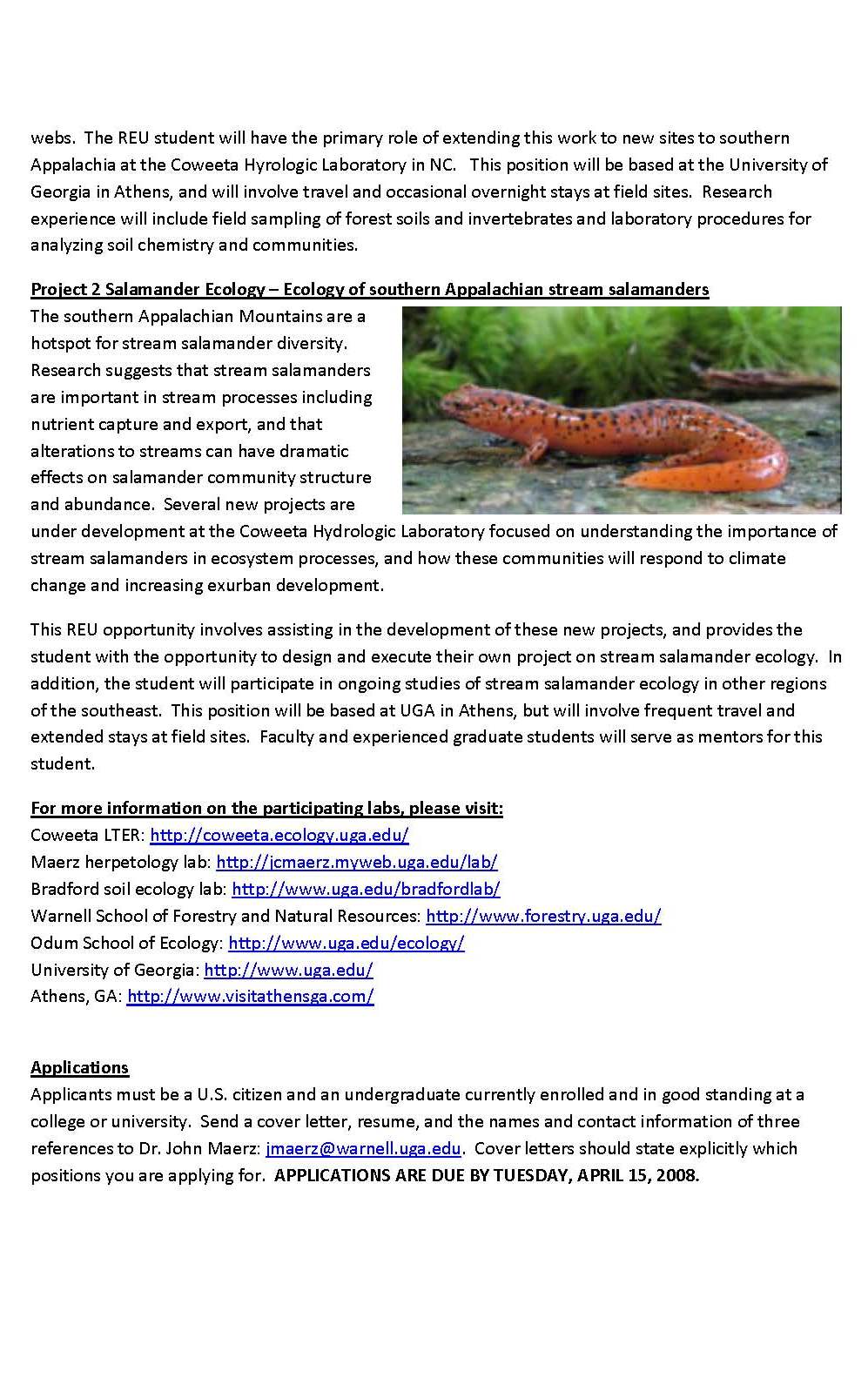 webs. The REU student will have the primary role of extending this work to new sites to southern Appalachia at the Coweeta Hyrologic Laboratory in NC. This position will be based at the University of Georgia in Athens, and will involve travel and occasional overnight stays at field sites. Research experience will include field sampling of forest soils and invertebrates and laboratory procedures for analyzing soil chemistry and communities.

Project 2 Salamander Ecology – Ecology of southern Appalachian stream salamanders
The southern Appalachian Mountains are a hotspot for stream salamander diversity. Research suggests that stream salamanders are important in stream processes including nutrient capture and export, and that alterations to streams can have dramatic effects on salamander community structure and abundance. Several new projects are under development at the Coweeta Hydrologic Laboratory focused on understanding the importance of stream salamanders in ecosystem processes, and how these communities will respond to climate change and increasing exurban development.

This REU opportunity involves assisting in the development of these new projects, and provides the student with the opportunity to design and execute their own project on stream salamander ecology. In addition, the student will participate in ongoing studies of stream salamander ecology in other regions of the southeast. This position will be based at UGA in Athens, but will involve frequent travel and extended stays at field sites. Faculty and experienced graduate students will serve as mentors for this student.

For more information on the participating labs, please visit:
Coweeta LTER: http://coweeta.ecology.uga.edu/
Maerz herpetology lab: http://jcmaerz.myweb.uga.edu/lab/
Bradford soil ecology lab: http://www.uga.edu/bradfordlab/
Warnell School of Forestry and Natural Resources: http://www.forestry.uga.edu/
Odum School of Ecology: http://www.uga.edu/ecology/
University of Georgia: http://www.uga.edu/
Athens, GA: http://www.visitathensga.com/

Applications
Applicants must be a U.S. citizen and an undergraduate currently enrolled and in good standing at a college or university. Send a cover letter, resume, and the names and contact information of three references to Dr. John Maerz: jmaerz@warnell.uga.edu. Cover letters should state explicitly which positions you are applying for. APPLICATIONS ARE DUE BY TUESDAY, APRIL 15, 2008.